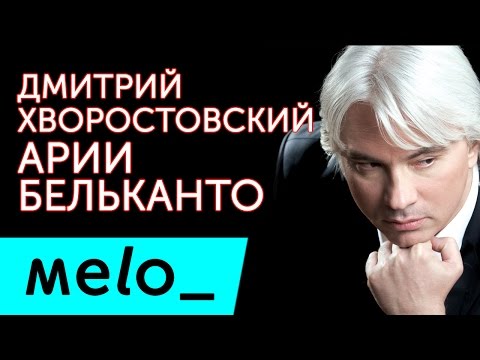 ДМИТРИЙ ХВОРОСТОВСКИЙ
АРИИ БЕЛЬКАНТО

melo_